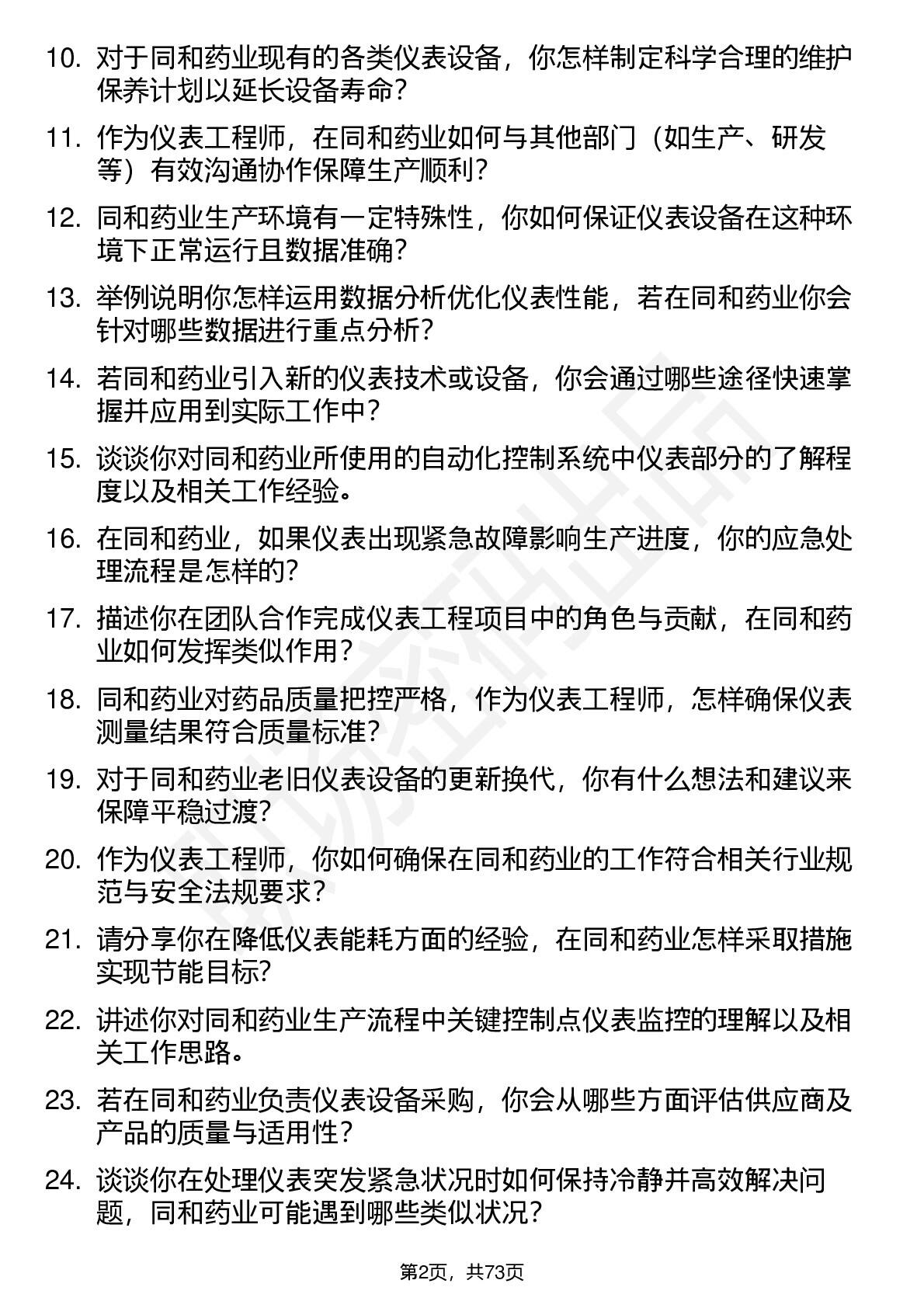 10. 对于同和药业现有的各类仪表设备，你怎样制定科学合理的维护保养计划以延长设备寿命？

11. 作为仪表工程师，在同和药业如何与其他部门（如生产、研发等）有效沟通协作保障生产顺利？

12. 同和药业生产环境有一定特殊性，你如何保证仪表设备在这种环境下正常运行且数据准确？

13. 举例说明你怎样运用数据分析优化仪表性能，若在同和药业你会针对哪些数据进行重点分析？

14. 若同和药业引入新的仪表技术或设备，你会通过哪些途径快速掌握并应用到实际工作中？

15. 谈谈你对同和药业所使用的自动化控制系统中仪表部分的了解程度以及相关工作经验。

16. 在同和药业，如果仪表出现紧急故障影响生产进度，你的应急处理流程是怎样的？

17. 描述你在团队合作完成仪表工程项目中的角色与贡献，在同和药业如何发挥类似作用？

18. 同和药业对药品质量把控严格，作为仪表工程师，怎样确保仪表测量结果符合质量标准？

19. 对于同和药业老旧仪表设备的更新换代，你有什么想法和建议来保障平稳过渡？

20. 作为仪表工程师，你如何确保在同和药业的工作符合相关行业规范与安全法规要求？

21. 请分享你在降低仪表能耗方面的经验，在同和药业怎样采取措施实现节能目标？

22. 讲述你对同和药业生产流程中关键控制点仪表监控的理解以及相关工作思路。

23. 若在同和药业负责仪表设备采购，你会从哪些方面评估供应商及产品的质量与适用性？

24. 谈谈你在处理仪表突发紧急状况时如何保持冷静并高效解决问题，同和药业可能遇到哪些类似状况？

第2页，共73页